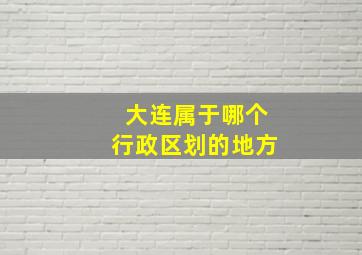 大连属于哪个
行政区划的地方